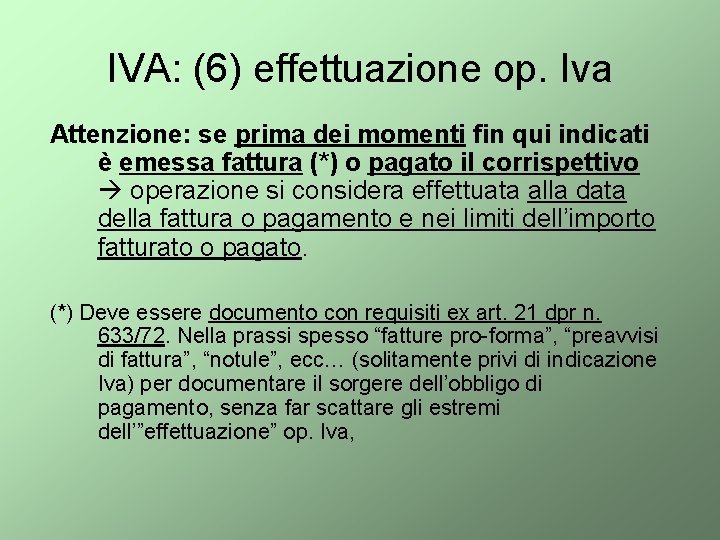 IVA: (6) effettuazione op. Iva

Attenzione: se prima dei momenti fin qui indicati è emessa fattura (*) o pagato il corrispettivo → operazione si considera effettuata alla data della fattura o pagamento e nei limiti dell'importo fatturato o pagato.

(*) Deve essere documento con requisiti ex art. 21 dpr n. 633/72. Nella prassi spesso "fatture pro-forma", "preavvisi di fattura", "notule", ecc… (solitamente privi di indicazione Iva) per documentare il sorgere dell'obbligo di pagamento, senza far scattare gli estremi dell'"effettuazione" op. Iva,